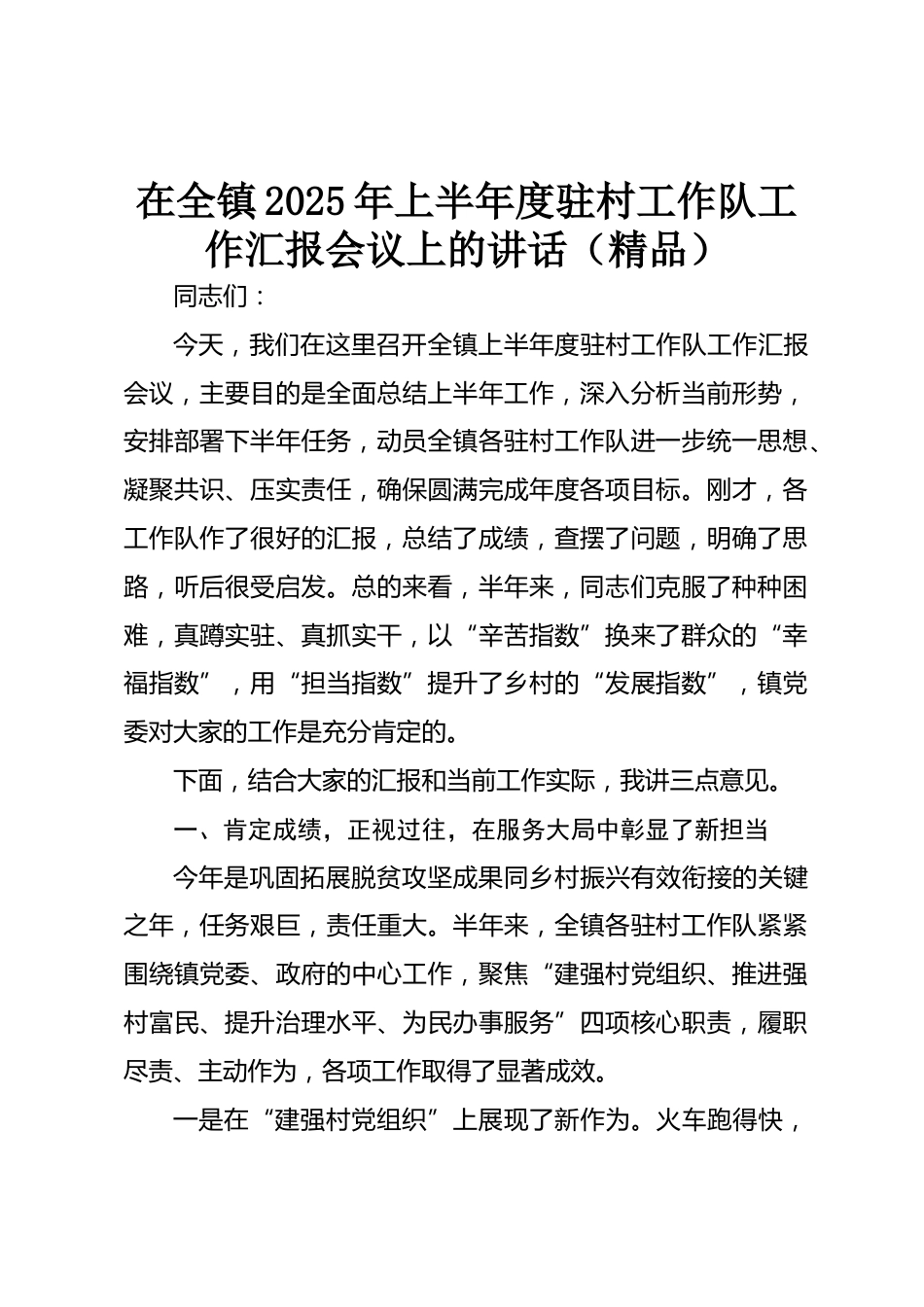 在全镇2025年上半年度驻村工作队工作汇报会议上的讲话（精品）

同志们：

今天，我们在这里召开全镇上半年度驻村工作队工作汇报会议，主要目的是全面总结上半年工作，深入分析当前形势，安排部署下半年任务，动员全镇各驻村工作队进一步统一思想、凝聚共识、压实责任，确保圆满完成年度各项目标。刚才，各工作队作了很好的汇报，总结了成绩，查摆了问题，明确了思路，听后很受启发。总的来看，半年来，同志们克服了种种困难，真蹲实驻、真抓实干，以“辛苦指数”换来了群众的“幸福指数”，用“担当指数”提升了乡村的“发展指数”，镇党委对大家的工作是充分肯定的。

下面，结合大家的汇报和当前工作实际，我讲三点意见。

一、肯定成绩，正视过往，在服务大局中彰显了新担当

今年是巩固拓展脱贫攻坚成果同乡村振兴有效衔接的关键之年，任务艰巨，责任重大。半年来，全镇各驻村工作队紧紧围绕镇党委、政府的中心工作，聚焦“建强村党组织、推进强村富民、提升治理水平、为民办事服务”四项核心职责，履职尽责、主动作为，各项工作取得了显著成效。

一是在“建强村党组织”上展现了新作为。火车跑得快，